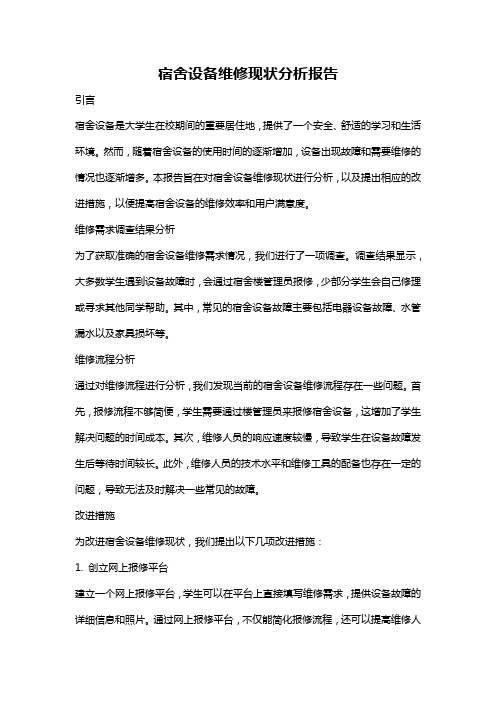 宿舍设备维修现状分析报告

引言

宿舍设备是大学生在校期间的重要居住地，提供了一个安全、舒适的学习和生活环境。然而，随着宿舍设备的使用时间的逐渐增加，设备出现故障和需要维修的情况也逐渐增多。本报告旨在对宿舍设备维修现状进行分析，以及提出相应的改进措施，以便提高宿舍设备的维修效率和用户满意度。

维修需求调查结果分析

为了获取准确的宿舍设备维修需求情况，我们进行了一项调查。调查结果显示，大多数学生遇到设备故障时，会通过宿舍楼管理员报修，少部分学生会自己修理或寻求其他同学帮助。其中，常见的宿舍设备故障主要包括电器设备故障、水管漏水以及家具损坏等。

维修流程分析

通过对维修流程进行分析，我们发现当前的宿舍设备维修流程存在一些问题。首先，报修流程不够简便，学生需要通过楼管理员来报修宿舍设备，这增加了学生解决问题的时间成本。其次，维修人员的响应速度较慢，导致学生在设备故障发生后等待时间较长。此外，维修人员的技术水平和维修工具的配备也存在一定的问题，导致无法及时解决一些常见的故障。

改进措施

为改进宿舍设备维修现状，我们提出以下几项改进措施：

1. 创立网上报修平台

建立一个网上报修平台，学生可以在平台上直接填写维修需求，提供设备故障的详细信息和照片。通过网上报修平台，不仅能简化报修流程，还可以提高维修人